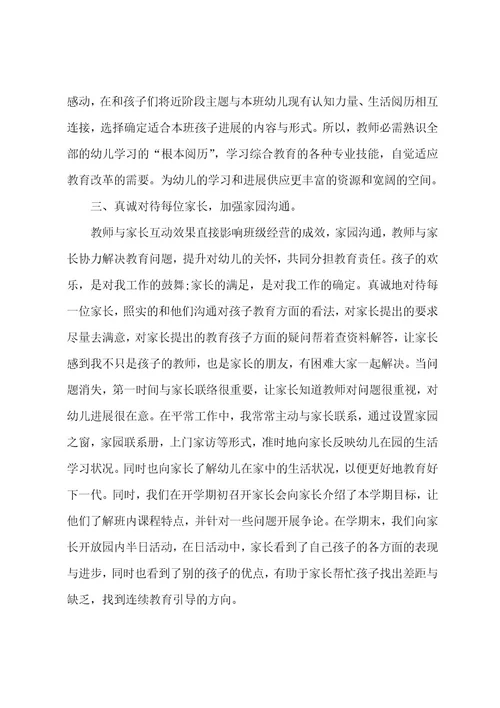 感动，在和孩子们将近阶段主题与本班幼儿现有认知力量、生活阅历相互连接，选择确定适合本班孩子进展的内容与形式。所以，教师必需熟识全部的幼儿学习的“根本阅历”，学习综合教育的各种专业技能，自觉适应教育改革的需要。为幼儿的学习和进展供应更丰富的资源和宽阔的空间。

三、真诚对待每位家长，加强家园沟通。

教师与家长互动效果直接影响班级经营的成效，家园沟通，教师与家长协力解决教育问题，提升对幼儿的关怀，共同分担教育责任。孩子的欢乐，是对我工作的鼓舞;家长的满足，是对我工作的确定。真诚地对待每一位家长，照实的和他们沟通对孩子教育方面的看法，对家长提出的要求尽量去满意，对家长提出的教育孩子方面的疑问帮着查资料解答，让家长感到我不只是孩子的教师，也是家长的朋友，有困难大家一起解决。当问题消失，第一时间与家长联络很重要，让家长知道教师对问题很重视，对幼儿进展很在意。在平常工作中，我常常主动与家长联系，通过设置家园之窗，家园联系册，上门家访等形式，准时地向家长反映幼儿在园的生活学习状况。同时也向家长了解幼儿在家中的生活状况，以便更好地教育好下一代。同时，我们在开学期初召开家长会向家长介绍了本学期目标，让他们了解班内课程特点，并针对一些问题开展争论。在学期末，我们向家长开放园内半日活动，在日活动中，家长看到了自己孩子的各方面的表现与进步，同时也看到了别的孩子的优点，有助于家长帮忙孩子找出差距与缺乏，找到连续教育引导的方向。